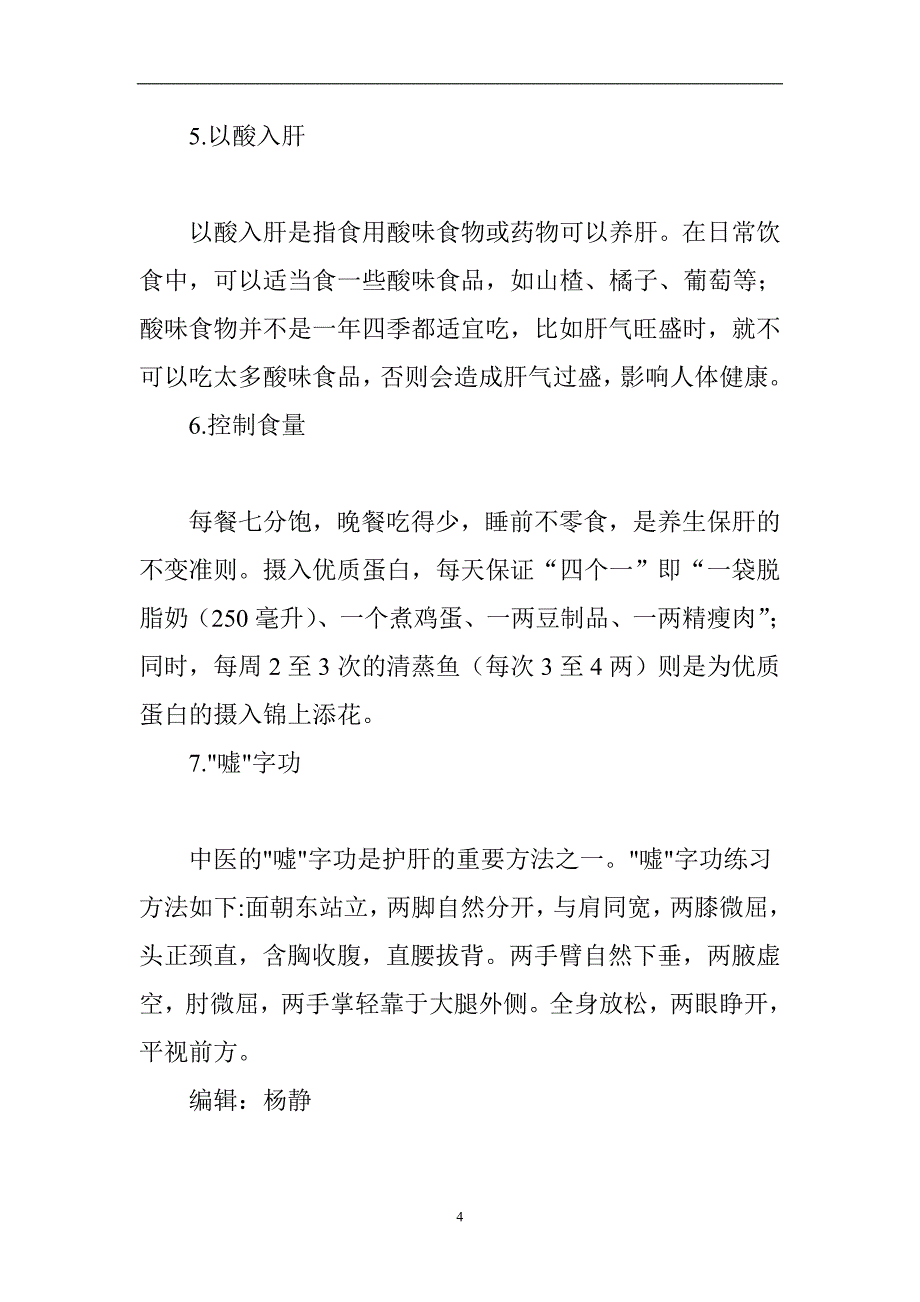 5.以酸入肝

以酸入肝是指食用酸味食物或药物可以养肝。在日常饮食中，可以适当食一些酸味食品，如山楂、橘子、葡萄等；酸味食物并不是一年四季都适宜吃，比如肝气旺盛时，就不可以吃太多酸味食品，否则会造成肝气过盛，影响人体健康。

6.控制食量

每餐七分饱，晚餐吃得少，睡前不零食，是养生保肝的不变准则。摄入优质蛋白，每天保证“四个一”即“一袋脱脂奶（250 毫升）、一个煮鸡蛋、一两豆制品、一两精瘦肉”；同时，每周 2 至 3 次的清蒸鱼（每次 3 至 4 两）则是为优质蛋白的摄入锦上添花。

7."嘘"字功

中医的"嘘"字功是护肝的重要方法之一。"嘘"字功练习方法如下:面朝东站立，两脚自然分开，与肩同宽，两膝微屈，头正颈直，含胸收腹，直腰拔背。两手臂自然下垂，两腋虚空，肘微屈，两手掌轻靠于大腿外侧。全身放松，两眼睁开，平视前方。

编辑：杨静

4